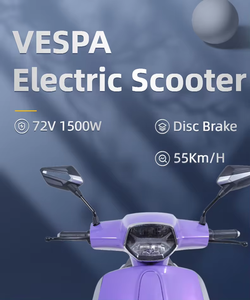 VESPA
Electric Scooter

72V 1500W

Disc Brake

55Km/H